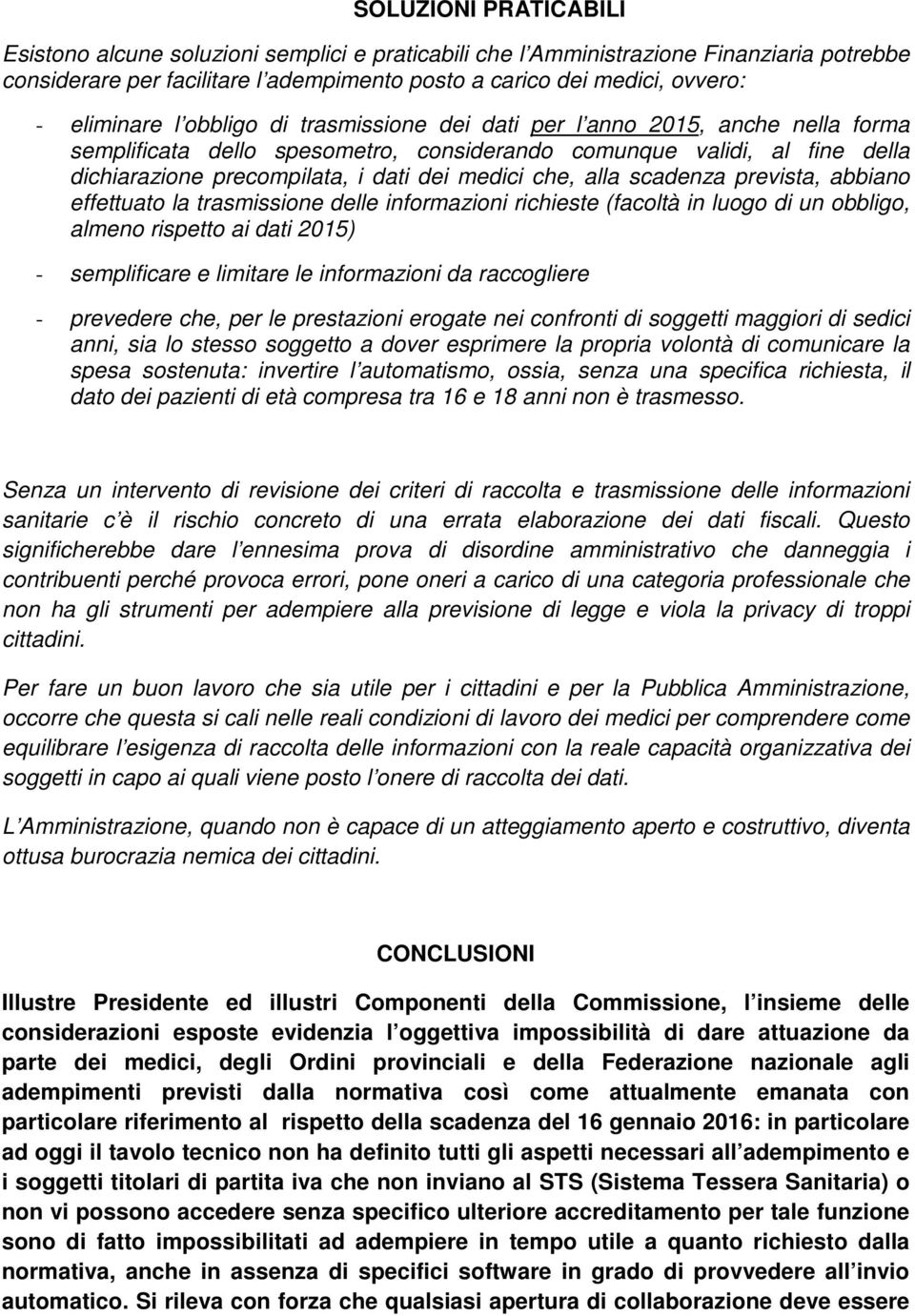 SOLUZIONI PRATICABILI

Esistono alcune soluzioni semplici e praticabili che l'Amministrazione Finanziaria potrebbe considerare per facilitare l'adempimento posto a carico dei medici, ovvero:

- eliminare l'obbligo di trasmissione dei dati per l'anno 2015, anche nella forma semplificata dello spesometro, considerando comunque validi, al fine della dichiarazione precompilata, i dati dei medici che, alla scadenza prevista, abbiano effettuato la trasmissione delle informazioni richieste (facoltà in luogo di un obbligo, almeno rispetto ai dati 2015)

- semplificare e limitare le informazioni da raccogliere

- prevedere che, per le prestazioni erogate nei confronti di soggetti maggiori di sedici anni, sia lo stesso soggetto a dover esprimere la propria volontà di comunicare la spesa sostenuta: invertire l'automatismo, ossia, senza una specifica richiesta, il dato dei pazienti di età compresa tra 16 e 18 anni non è trasmesso.

Senza un intervento di revisione dei criteri di raccolta e trasmissione delle informazioni sanitarie c'è il rischio concreto di una errata elaborazione dei dati fiscali. Questo significherebbe dare l'ennesima prova di disordine amministrativo che danneggia i contribuenti perché provoca errori, pone oneri a carico di una categoria professionale che non ha gli strumenti per adempiere alla previsione di legge e viola la privacy di troppi cittadini.

Per fare un buon lavoro che sia utile per i cittadini e per la Pubblica Amministrazione, occorre che questa si cali nelle reali condizioni di lavoro dei medici per comprendere come equilibrare l'esigenza di raccolta delle informazioni con la reale capacità organizzativa dei soggetti in capo ai quali viene posto l'onere di raccolta dei dati.

L'Amministrazione, quando non è capace di un atteggiamento aperto e costruttivo, diventa ottusa burocrazia nemica dei cittadini.

CONCLUSIONI

Illustre Presidente ed illustri Componenti della Commissione, l'insieme delle considerazioni esposte evidenzia l'oggettiva impossibilità di dare attuazione da parte dei medici, degli Ordini provinciali e della Federazione nazionale agli adempimenti previsti dalla normativa così come attualmente emanata con particolare riferimento al rispetto della scadenza del 16 gennaio 2016: in particolare ad oggi il tavolo tecnico non ha definito tutti gli aspetti necessari all'adempimento e i soggetti titolari di partita iva che non inviano al STS (Sistema Tessera Sanitaria) o non vi possono accedere senza specifico ulteriore accreditamento per tale funzione sono di fatto impossibilitati ad adempiere in tempo utile a quanto richiesto dalla normativa, anche in assenza di specifici software in grado di provvedere all'invio automatico. Si rileva con forza che qualsiasi apertura di collaborazione deve essere